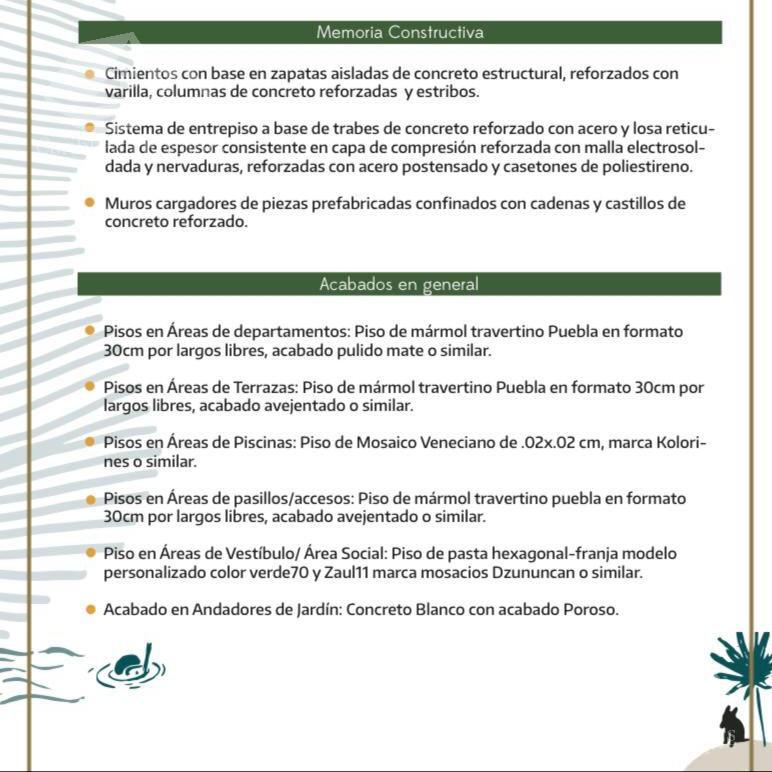 Memoria Constructiva

• Cimientos con base en zapatas aisladas de concreto estructural, reforzados con varilla, columnas de concreto reforzadas y estribos.

• Sistema de entrepiso a base de trabes de concreto reforzado con acero y losa reticulada de espesor consistente en capa de compresión reforzada con malla electrosoldada y nervaduras, reforzadas con acero postensado y casetones de poliestireno.

• Muros cargadores de piezas prefabricadas confinados con cadenas y castillos de concreto reforzado.

Acabados en general

• Pisos en Áreas de departamentos: Piso de mármol travertino Puebla en formato 30cm por largos libres, acabado pulido mate o similar.

• Pisos en Áreas de Terrazas: Piso de mármol travertino Puebla en formato 30cm por largos libres, acabado avejentado o similar.

• Pisos en Áreas de Piscinas: Piso de Mosaico Veneciano de .02x.02 cm, marca Kolorines o similar.

• Pisos en Áreas de pasillos/accesos: Piso de mármol travertino puebla en formato 30cm por largos libres, acabado avejentado o similar.

• Piso en Áreas de Vestíbulo/ Área Social: Piso de pasta hexagonal-franja modelo personalizado color verde70 y Zaul11 marca mosacios Dzununcan o similar.

• Acabado en Andadores de Jardín: Concreto Blanco con acabado Poroso.